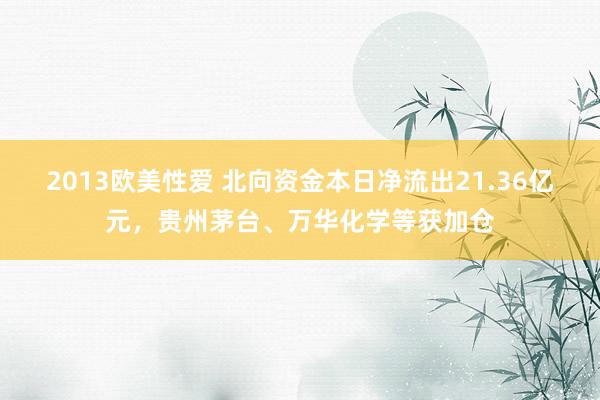 2013欧美性爱 北向资金本日净流出21.36亿元，贵州茅台、万华化学等获加仓